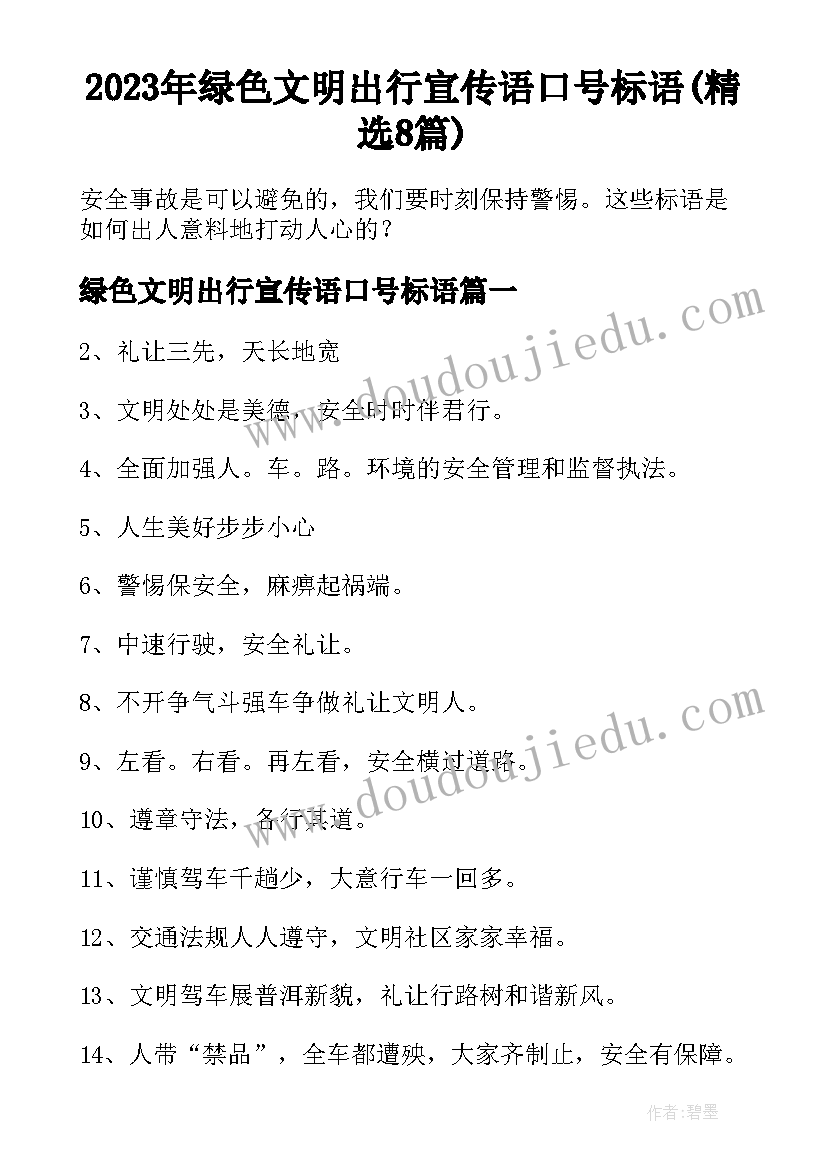 2023年绿色文明出行宣传语口号标语(精选8篇)

安全事故是可以避免的，我们要时刻保持警惕。这些标语是如何出人意料地打动人心的？

绿色文明出行宣传语口号标语篇一

2、礼让三先，天长地宽

3、文明处处是美德，安全时时伴君行。

4、全面加强人。车。路。环境的安全管理和监督执法。

5、人生美好步步小心

6、警惕保安全，麻痹起祸端。

7、中速行驶，安全礼让。

8、不开争气斗强车争做礼让文明人。

9、左看。右看。再左看，安全横过道路。

10、遵章守法，各行其道。

11、谨慎驾车千趟少，大意行车一回多。

12、交通法规人人遵守，文明社区家家幸福。

13、文明驾车展普洱新貌，礼让行路树和谐新风。

14、人带“禁品”，全车都遭殃，大家齐制止，安全有保障。

www.doudoujiedu.com

www.doudoujiedu.com

作者:碧墨